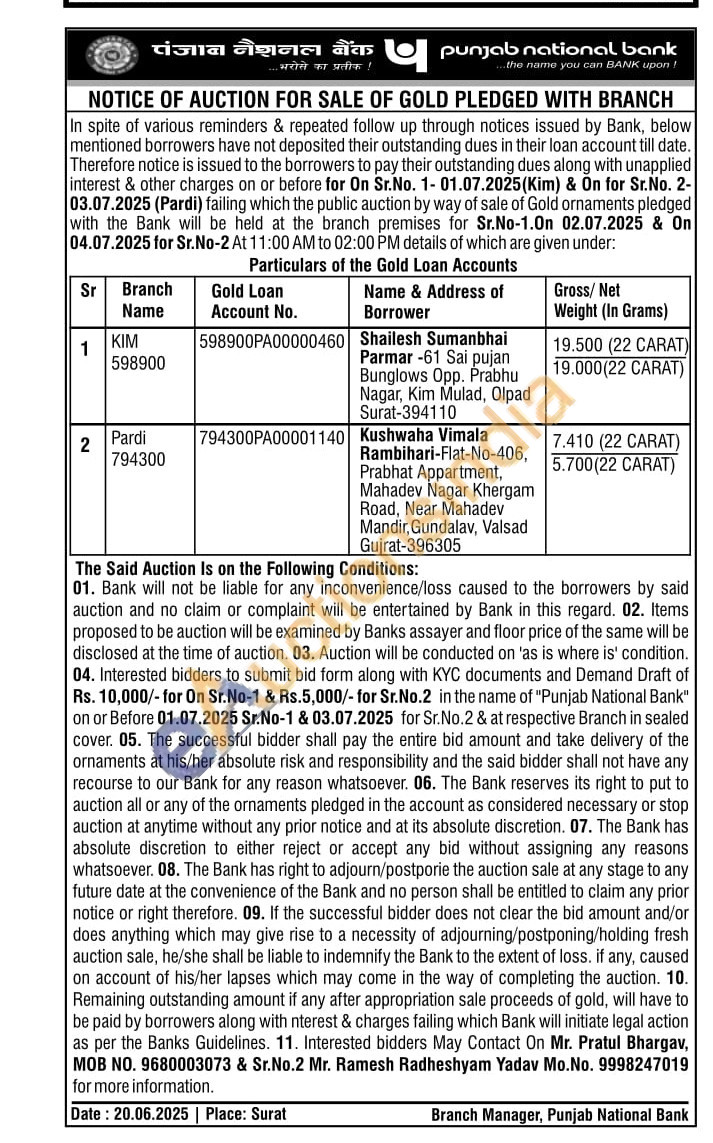 पंजाब नैशनल बैंक ...भरोसे का प्रतीक ! punjab national bank ...the name you can BANK upon !

NOTICE OF AUCTION FOR SALE OF GOLD PLEDGED WITH BRANCH

In spite of various reminders & repeated follow up through notices issued by Bank, below mentioned borrowers have not deposited their outstanding dues in their loan account till date. Therefore notice is issued to the borrowers to pay their outstanding dues along with unapplied interest & other charges on or before for On Sr.No. 1- 01.07.2025(Kim) & On for Sr.No. 2- 03.07.2025 (Pardi) failing which the public auction by way of sale of Gold ornaments pledged with the Bank will be held at the branch premises for Sr.No-1.On 02.07.2025 & On 04.07.2025 for Sr.No-2 At 11:00 AM to 02:00 PM details of which are given under:

Particulars of the Gold Loan Accounts

| Sr | Branch Name | Gold Loan Account No. | Name & Address of Borrower | Gross/ Net Weight (In Grams) |
|---|---|---|---|---|
| 1 | KIM 598900 | 598900PA00000460 | Shailesh Sumanbhai Parmar -61 Sai pujan Bunglows Opp. Prabhu Nagar, Kim Mulad, Olpad Surat-394110 | 19.500 (22 CARAT) 19.000(22 CARAT) |
| 2 | Pardi 794300 | 794300PA00001140 | Kushwaha Vimala Rambihari-Flat-No-406, Prabhat Appartment, Mahadev Nagar Khergam Road, Near Mahadev Mandir,Gundalav, Valsad Gujrat-396305 | 7.410 (22 CARAT) 5.700(22 CARAT) |

The Said Auction Is on the Following Conditions:
01. Bank will not be liable for any inconvenience/loss caused to the borrowers by said auction and no claim or complaint will be entertained by Bank in this regard. 02. Items proposed to be auction will be examined by Banks assayer and floor price of the same will be disclosed at the time of auction. 03. Auction will be conducted on 'as is where is' condition. 04. Interested bidders to submit bid form along with KYC documents and Demand Draft of Rs. 10,000/- for On Sr.No-1 & Rs.5,000/- for Sr.No.2 in the name of "Punjab National Bank" on or Before 01.07.2025 Sr.No-1 & 03.07.2025 for Sr.No.2 & at respective Branch in sealed cover. 05. The successful bidder shall pay the entire bid amount and take delivery of the ornaments at his/her absolute risk and responsibility and the said bidder shall not have any recourse to our Bank for any reason whatsoever. 06. The Bank reserves its right to put to auction all or any of the ornaments pledged in the account as considered necessary or stop auction at anytime without any prior notice and at its absolute discretion. 07. The Bank has absolute discretion to either reject or accept any bid without assigning any reasons whatsoever. 08. The Bank has right to adjourn/postporie the auction sale at any stage to any future date at the convenience of the Bank and no person shall be entitled to claim any prior notice or right therefore. 09. If the successful bidder does not clear the bid amount and/or does anything which may give rise to a necessity of adjourning/postponing/holding fresh auction sale, he/she shall be liable to indemnify the Bank to the extent of loss. if any, caused on account of his/her lapses which may come in the way of completing the auction. 10. Remaining outstanding amount if any after appropriation sale proceeds of gold, will have to be paid by borrowers along with nterest & charges failing which Bank will initiate legal action as per the Banks Guidelines. 11. Interested bidders May Contact On Mr. Pratul Bhargav, MOB NO. 9680003073 & Sr.No.2 Mr. Ramesh Radheshyam Yadav Mo.No. 9998247019 for more information.

Date : 20.06.2025 | Place: Surat Branch Manager, Punjab National Bank